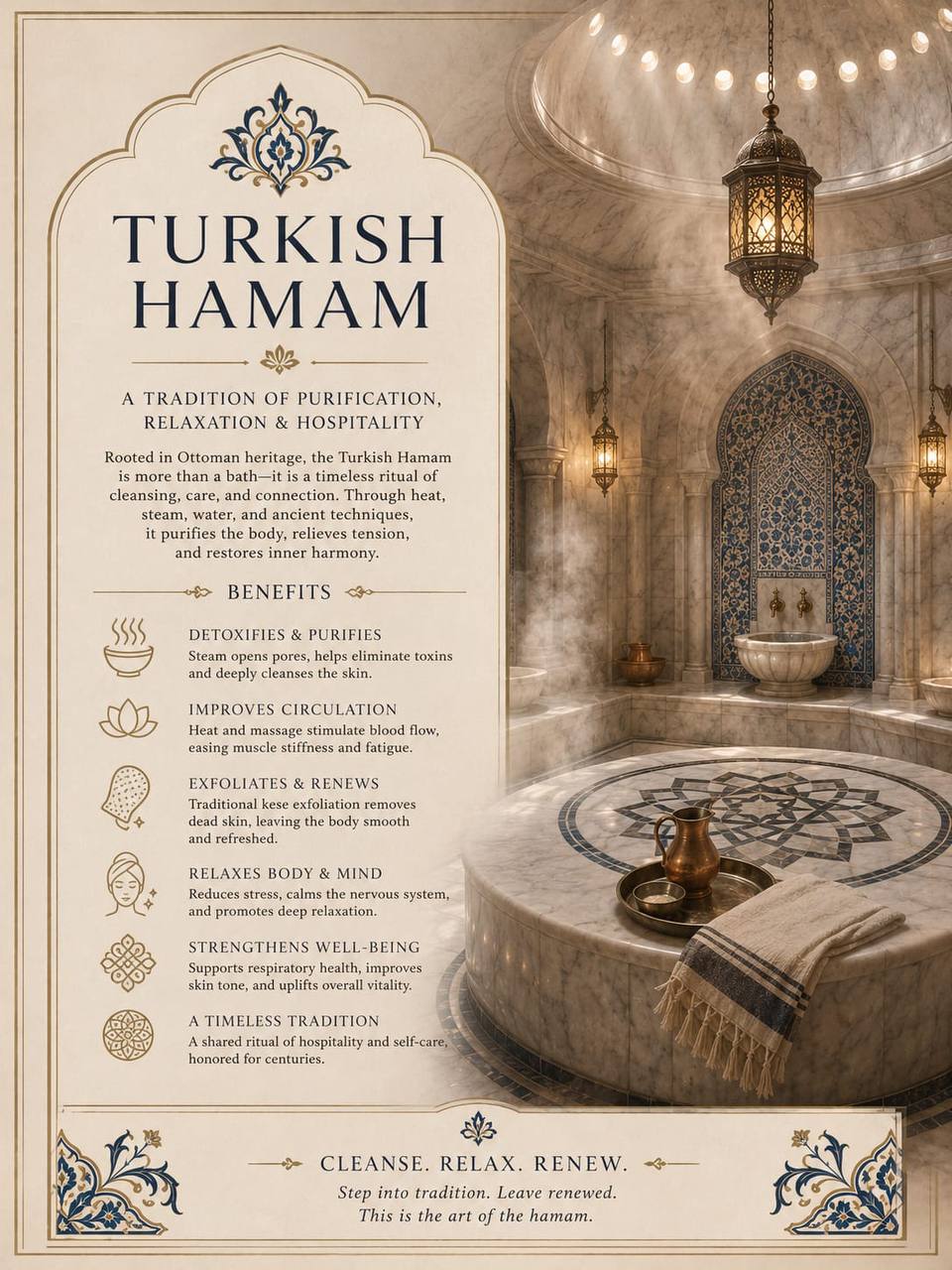 TURKISH HAMAM

A TRADITION OF PURIFICATION, RELAXATION & HOSPITALITY

Rooted in Ottoman heritage, the Turkish Hamam is more than a bath—it is a timeless ritual of cleansing, care, and connection. Through heat, steam, water, and ancient techniques, it purifies the body, relieves tension, and restores inner harmony.

BENEFITS

DETOXIFIES & PURIFIES
Steam opens pores, helps eliminate toxins and deeply cleanses the skin.

IMPROVES CIRCULATION
Heat and massage stimulate blood flow, easing muscle stiffness and fatigue.

EXFOLIATES & RENEWS
Traditional kese exfoliation removes dead skin, leaving the body smooth and refreshed.

RELAXES BODY & MIND
Reduces stress, calms the nervous system, and promotes deep relaxation.

STRENGTHENS WELL-BEING
Supports respiratory health, improves skin tone, and uplifts overall vitality.

A TIMELESS TRADITION
A shared ritual of hospitality and self-care, honored for centuries.

CLEANSE. RELAX. RENEW.

Step into tradition. Leave renewed.
This is the art of the hamam.